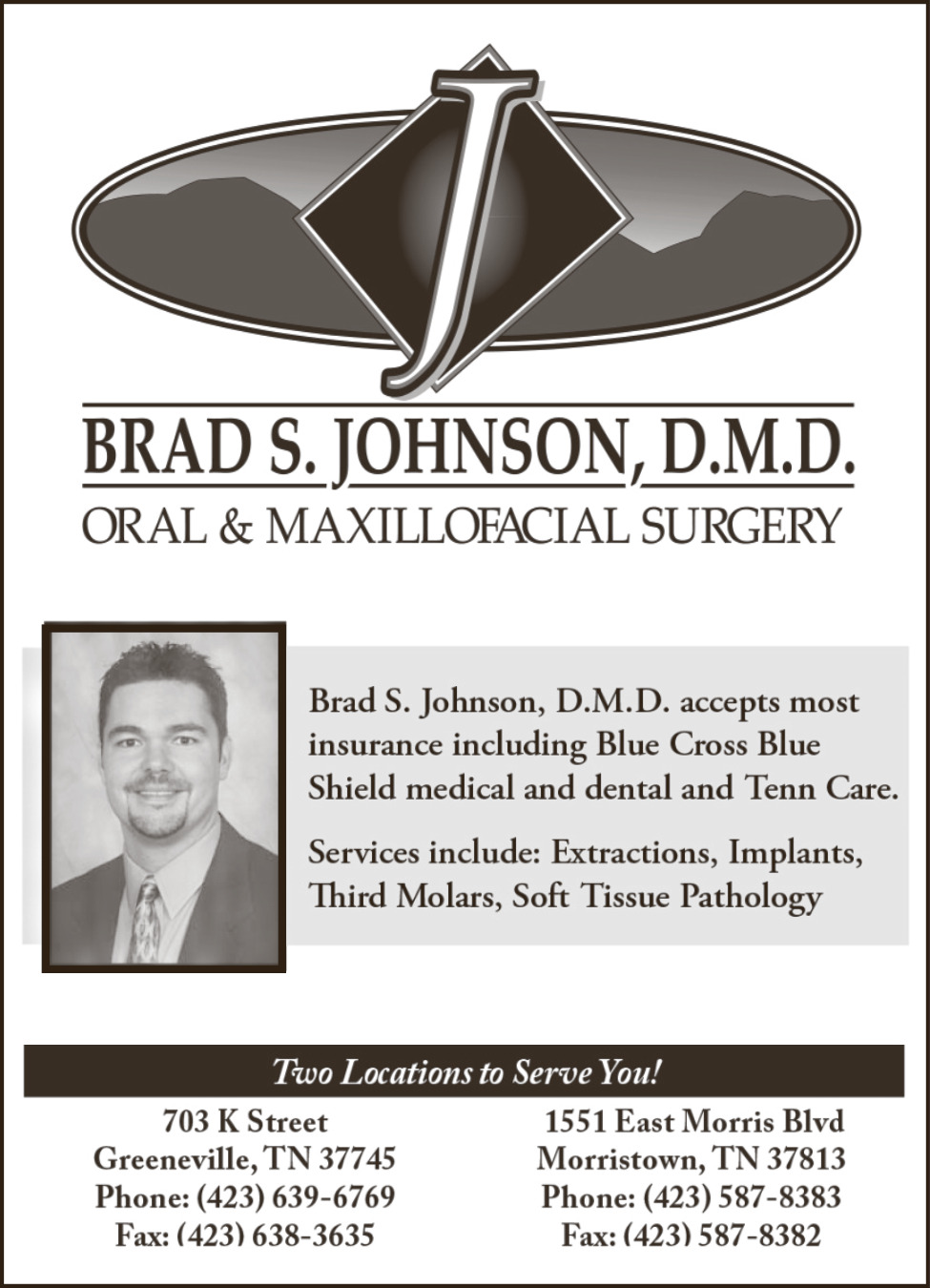 J

BRAD S. JOHNSON, D.M.D.
ORAL & MAXILLOFACIAL SURGERY

Brad S. Johnson, D.M.D. accepts most insurance including Blue Cross Blue Shield medical and dental and Tenn Care.

Services include: Extractions, Implants, Third Molars, Soft Tissue Pathology

Two Locations to Serve You!

703 K Street
Greeneville, TN 37745
Phone: (423) 639-6769
Fax: (423) 638-3635

1551 East Morris Blvd
Morristown, TN 37813
Phone: (423) 587-8383
Fax: (423) 587-8382